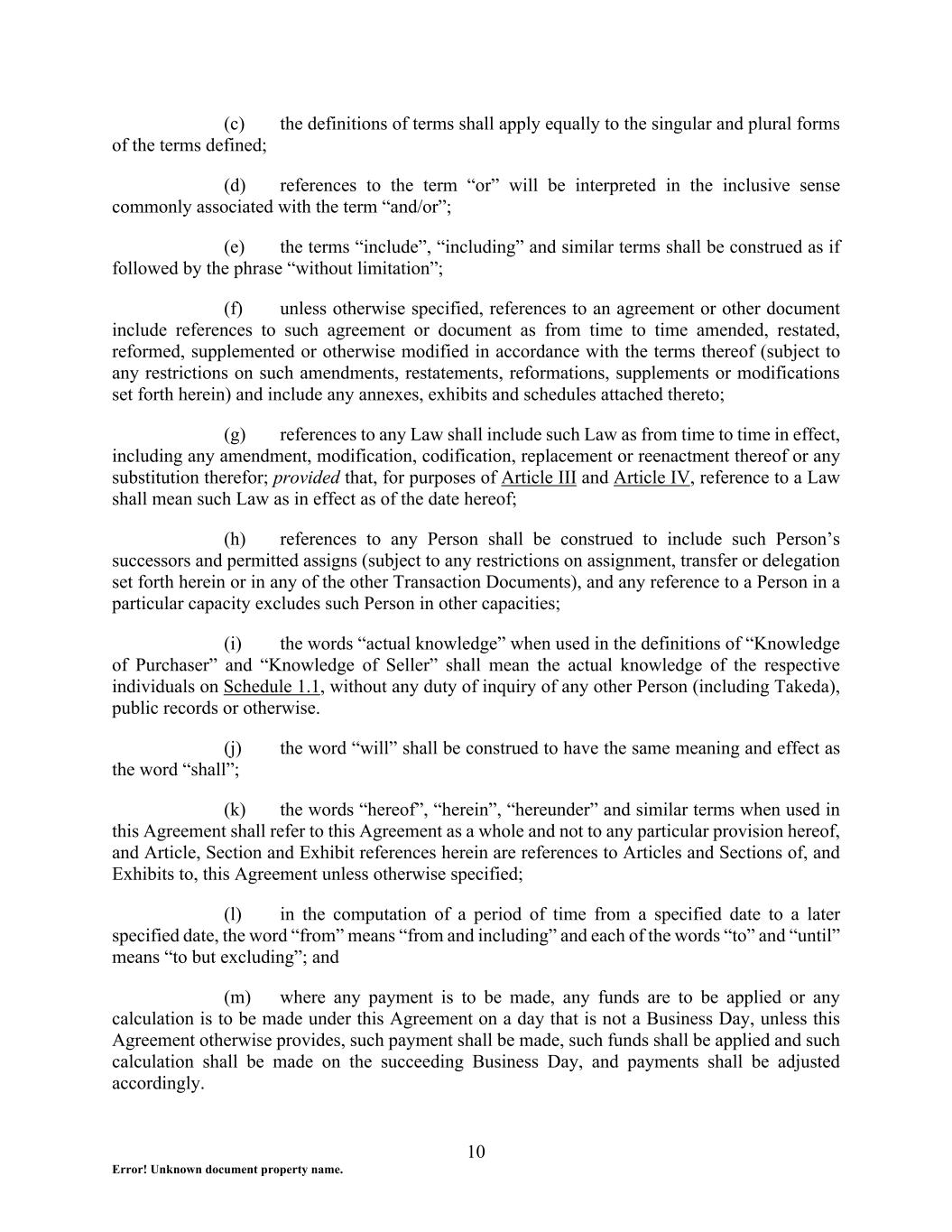 (c) the definitions of terms shall apply equally to the singular and plural forms of the terms defined;

(d) references to the term “or” will be interpreted in the inclusive sense commonly associated with the term “and/or”;

(e) the terms “include”, “including” and similar terms shall be construed as if followed by the phrase “without limitation”;

(f) unless otherwise specified, references to an agreement or other document include references to such agreement or document as from time to time amended, restated, reformed, supplemented or otherwise modified in accordance with the terms thereof (subject to any restrictions on such amendments, restatements, reformations, supplements or modifications set forth herein) and include any annexes, exhibits and schedules attached thereto;

(g) references to any Law shall include such Law as from time to time in effect, including any amendment, modification, codification, replacement or reenactment thereof or any substitution therefor; provided that, for purposes of Article III and Article IV, reference to a Law shall mean such Law as in effect as of the date hereof;

(h) references to any Person shall be construed to include such Person’s successors and permitted assigns (subject to any restrictions on assignment, transfer or delegation set forth herein or in any of the other Transaction Documents), and any reference to a Person in a particular capacity excludes such Person in other capacities;

(i) the words “actual knowledge” when used in the definitions of “Knowledge of Purchaser” and “Knowledge of Seller” shall mean the actual knowledge of the respective individuals on Schedule 1.1, without any duty of inquiry of any other Person (including Takeda), public records or otherwise.

(j) the word “will” shall be construed to have the same meaning and effect as the word “shall”;

(k) the words “hereof”, “herein”, “hereunder” and similar terms when used in this Agreement shall refer to this Agreement as a whole and not to any particular provision hereof, and Article, Section and Exhibit references herein are references to Articles and Sections of, and Exhibits to, this Agreement unless otherwise specified;

(l) in the computation of a period of time from a specified date to a later specified date, the word “from” means “from and including” and each of the words “to” and “until” means “to but excluding”; and

(m) where any payment is to be made, any funds are to be applied or any calculation is to be made under this Agreement on a day that is not a Business Day, unless this Agreement otherwise provides, such payment shall be made, such funds shall be applied and such calculation shall be made on the succeeding Business Day, and payments shall be adjusted accordingly.

10

Error! Unknown document property name.